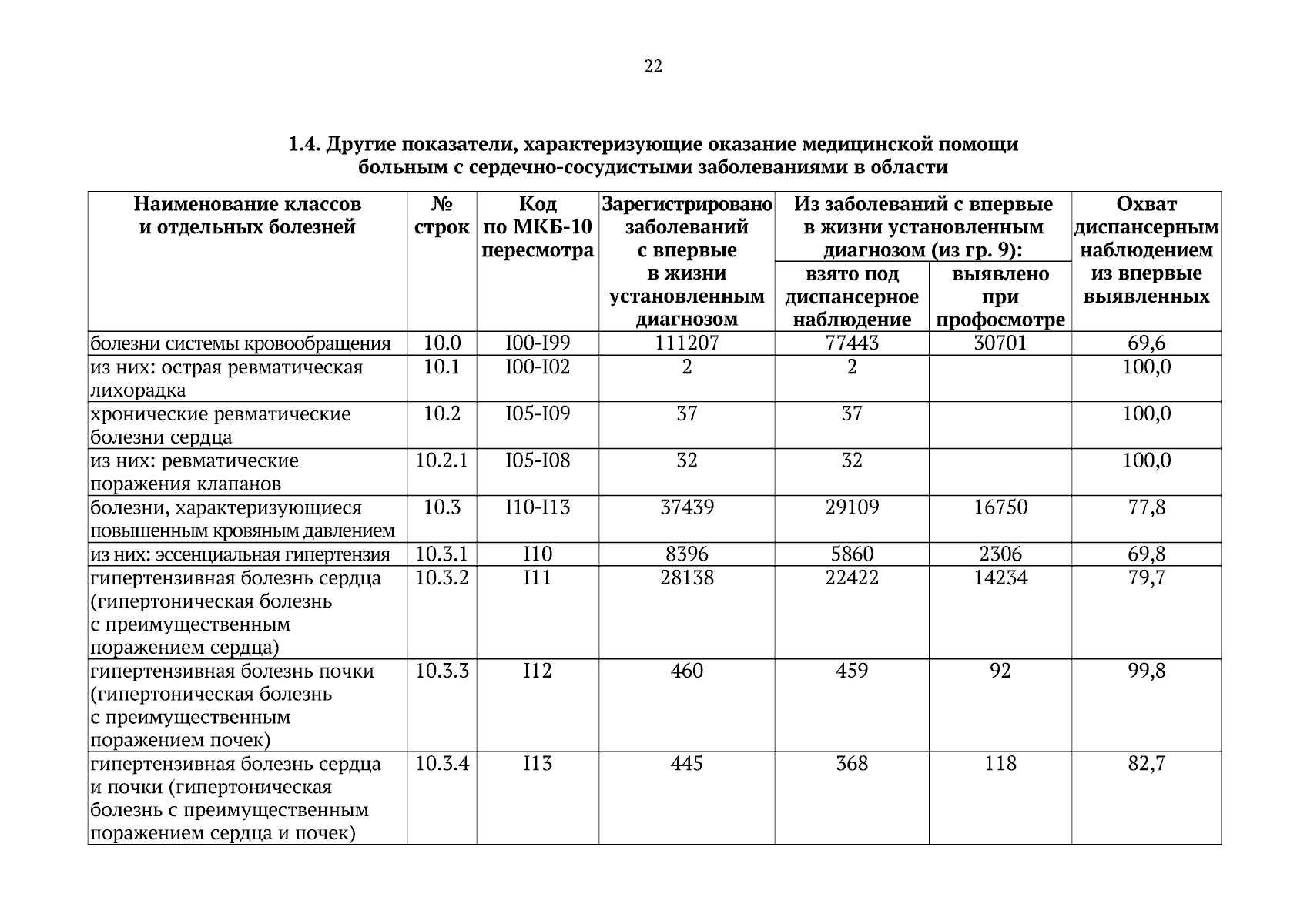 22

1.4. Другие показатели, характеризующие оказание медицинской помощи больным с сердечно-сосудистыми заболеваниями в области

| Наименование классов и отдельных болезней | № строк | Код по МКБ-10 пересмотра | Зарегистрировано заболеваний с впервые в жизни установленным диагнозом | Из заболеваний с впервые в жизни установленным диагнозом (из гр. 9): взято под диспансерное наблюдение | Из заболеваний с впервые в жизни установленным диагнозом (из гр. 9): выявлено при профосмотре | Охват диспансерным наблюдением из впервые выявленных |
|---|---|---|---|---|---|---|
| болезни системы кровообращения | 10.0 | I00-I99 | 111207 | 77443 | 30701 | 69,6 |
| из них: острая ревматическая лихорадка | 10.1 | I00-I02 | 2 | 2 | | 100,0 |
| хронические ревматические болезни сердца | 10.2 | I05-I09 | 37 | 37 | | 100,0 |
| из них: ревматические поражения клапанов | 10.2.1 | I05-I08 | 32 | 32 | | 100,0 |
| болезни, характеризующиеся повышенным кровяным давлением | 10.3 | I10-I13 | 37439 | 29109 | 16750 | 77,8 |
| из них: эссенциальная гипертензия | 10.3.1 | I10 | 8396 | 5860 | 2306 | 69,8 |
| гипертензивная болезнь сердца (гипертоническая болезнь с преимущественным поражением сердца) | 10.3.2 | I11 | 28138 | 22422 | 14234 | 79,7 |
| гипертензивная болезнь почки (гипертоническая болезнь с преимущественным поражением почек) | 10.3.3 | I12 | 460 | 459 | 92 | 99,8 |
| гипертензивная болезнь сердца и почки (гипертоническая болезнь с преимущественным поражением сердца и почек) | 10.3.4 | I13 | 445 | 368 | 118 | 82,7 |